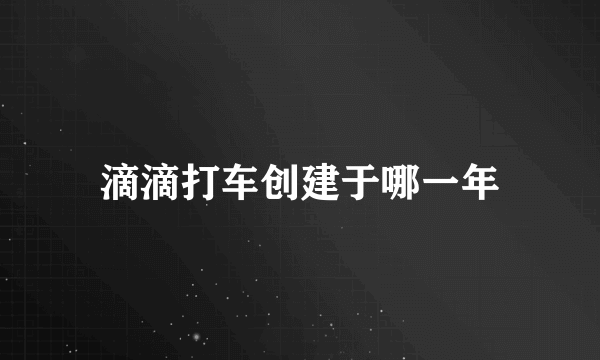 滴滴打车创建于哪一年